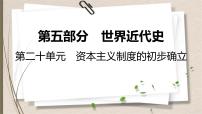 第五部分　世界近代史

第二十单元　资本主义制度的初步确立